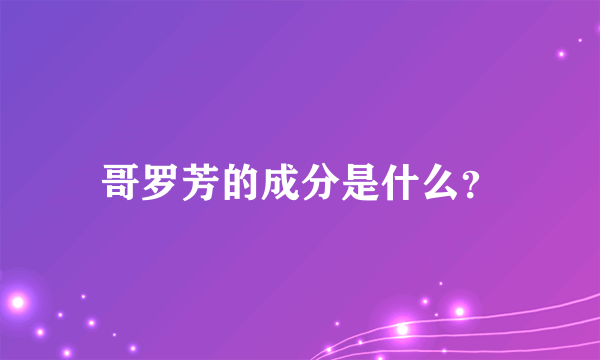 哥罗芳的成分是什么?